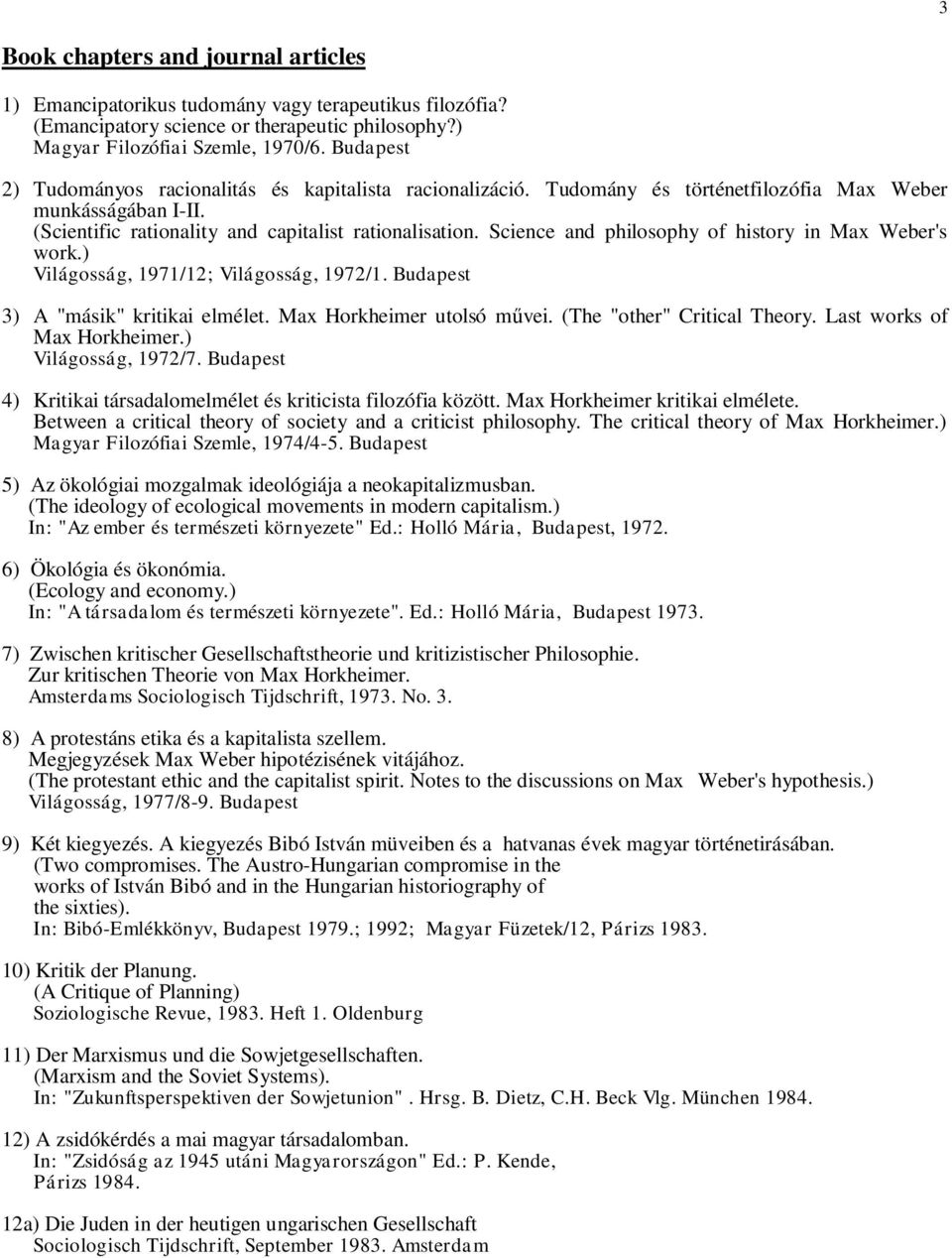 3

Book chapters and journal articles

1) Emancipatorikus tudomány vagy terapeutikus filozófia? (Emancipatory science or therapeutic philosophy?) Magyar Filozófiai Szemle, 1970/6. Budapest

2) Tudományos racionalitás és kapitalista racionalizáció. Tudomány és történetfilozófia Max Weber munkásságában I-II. (Scientific rationality and capitalist rationalisation. Science and philosophy of history in Max Weber's work.) Világosság, 1971/12; Világosság, 1972/1. Budapest

3) A "másik" kritikai elmélet. Max Horkheimer utolsó művei. (The "other" Critical Theory. Last works of Max Horkheimer.) Világosság, 1972/7. Budapest

4) Kritikai társadalomelmélet és kriticista filozófia között. Max Horkheimer kritikai elmélete. Between a critical theory of society and a criticist philosophy. The critical theory of Max Horkheimer.) Magyar Filozófiai Szemle, 1974/4-5. Budapest

5) Az ökológiai mozgalmak ideológiája a neokapitalizmusban. (The ideology of ecological movements in modern capitalism.) In: "Az ember és természeti környezete" Ed.: Holló Mária, Budapest, 1972.

6) Ökológia és ökonómia. (Ecology and economy.) In: "A társadalom és természeti környezete". Ed.: Holló Mária, Budapest 1973.

7) Zwischen kritischer Gesellschaftstheorie und kritizistischer Philosophie. Zur kritischen Theorie von Max Horkheimer. Amsterdams Sociologisch Tijdschrift, 1973. No. 3.

8) A protestáns etika és a kapitalista szellem. Megjegyzések Max Weber hipotézisének vitájához. (The protestant ethic and the capitalist spirit. Notes to the discussions on Max Weber's hypothesis.) Világosság, 1977/8-9. Budapest

9) Két kiegyezés. A kiegyezés Bibó István müveiben és a hatvanas évek magyar történetirásában. (Two compromises. The Austro-Hungarian compromise in the works of István Bibó and in the Hungarian historiography of the sixties). In: Bibó-Emlékkönyv, Budapest 1979.; 1992; Magyar Füzetek/12, Párizs 1983.

10) Kritik der Planung. (A Critique of Planning) Soziologische Revue, 1983. Heft 1. Oldenburg

11) Der Marxismus und die Sowjetgesellschaften. (Marxism and the Soviet Systems). In: "Zukunftsperspektiven der Sowjetunion" . Hrsg. B. Dietz, C.H. Beck Vlg. München 1984.

12) A zsidókérdés a mai magyar társadalomban. In: "Zsidóság az 1945 utáni Magyarországon" Ed.: P. Kende, Párizs 1984.

12a) Die Juden in der heutigen ungarischen Gesellschaft Sociologisch Tijdschrift, September 1983. Amsterdam